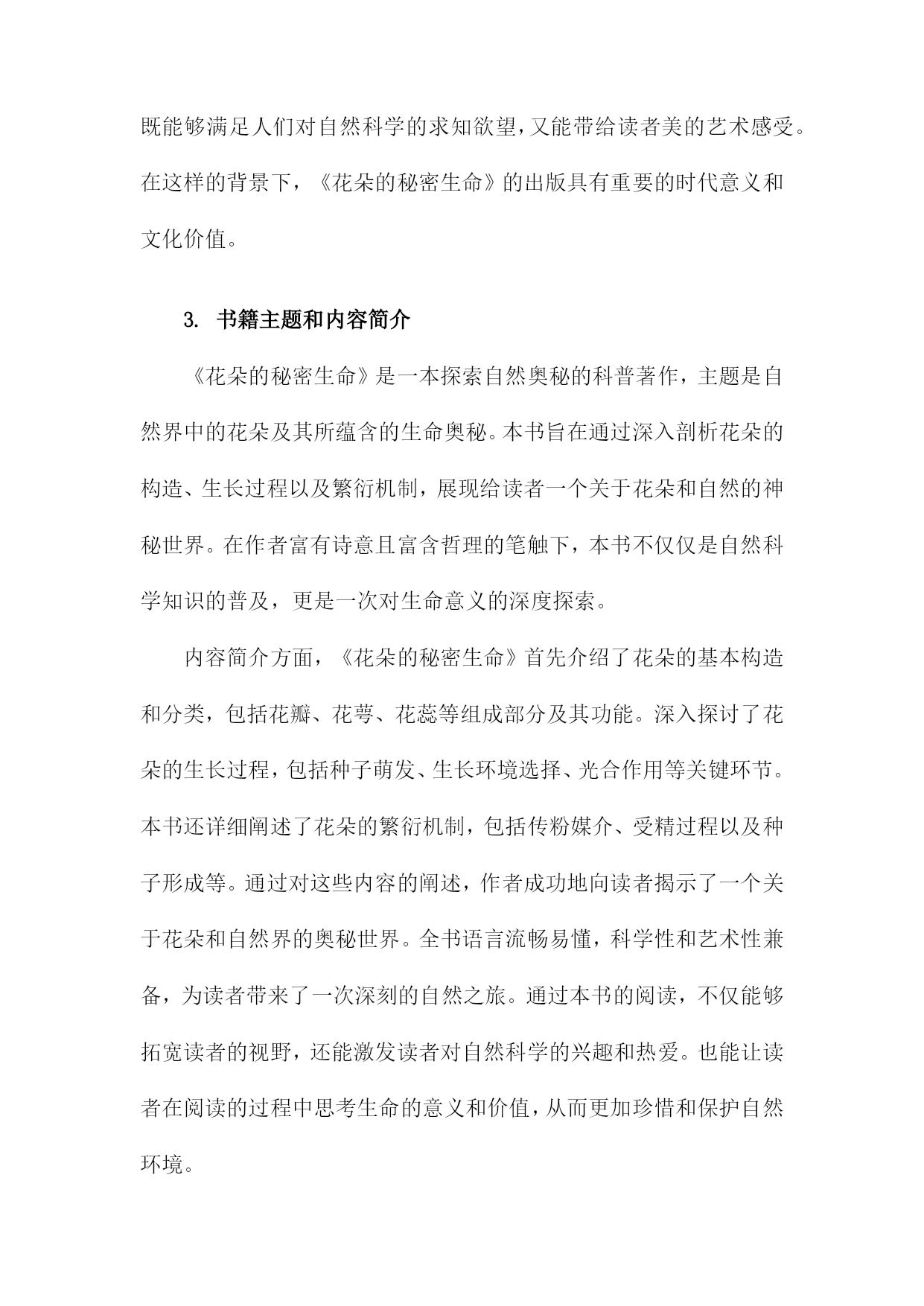 既能够满足人们对自然科学的求知欲望，又能带给读者美的艺术感受。在这样的背景下，《花朵的秘密生命》的出版具有重要的时代意义和文化价值。

3. 书籍主题和内容简介

《花朵的秘密生命》是一本探索自然奥秘的科普著作，主题是自然界中的花朵及其所蕴含的生命奥秘。本书旨在通过深入剖析花朵的构造、生长过程以及繁衍机制，展现给读者一个关于花朵和自然的神秘世界。在作者富有诗意且富含哲理的笔触下，本书不仅仅是自然科学知识的普及，更是一次对生命意义的深度探索。

内容简介方面，《花朵的秘密生命》首先介绍了花朵的基本构造和分类，包括花瓣、花萼、花蕊等组成部分及其功能。深入探讨了花朵的生长过程，包括种子萌发、生长环境选择、光合作用等关键环节。本书还详细阐述了花朵的繁衍机制，包括传粉媒介、受精过程以及种子形成等。通过对这些内容的阐述，作者成功地向读者揭示了一个关于花朵和自然界的奥秘世界。全书语言流畅易懂，科学性和艺术性兼备，为读者带来了一次深刻的自然之旅。通过本书的阅读，不仅能够拓宽读者的视野，还能激发读者对自然科学的兴趣和热爱。也能让读者在阅读的过程中思考生命的意义和价值，从而更加珍惜和保护自然环境。